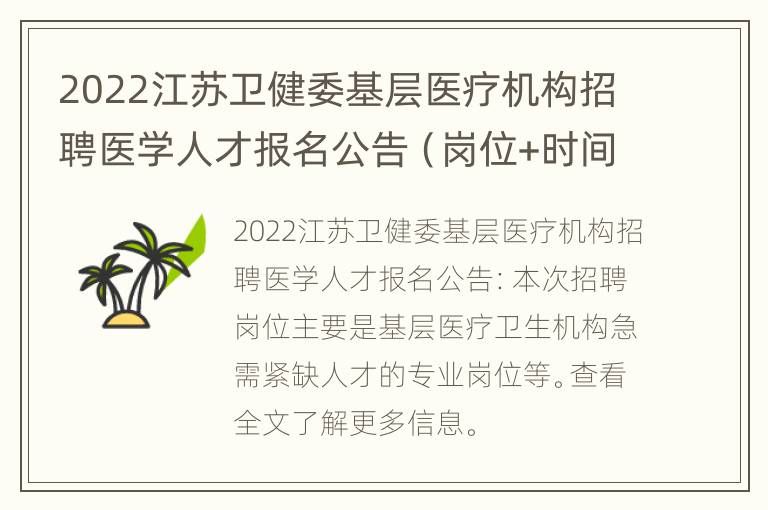 2022江苏卫健委基层医疗机构招聘医学人才报名公告（岗位+时间

2022江苏卫健委基层医疗机构招聘医学人才报名公告: 本次招聘岗位主要是基层医疗卫生机构急需紧缺人才的专业岗位等。查看全文了解更多信息。